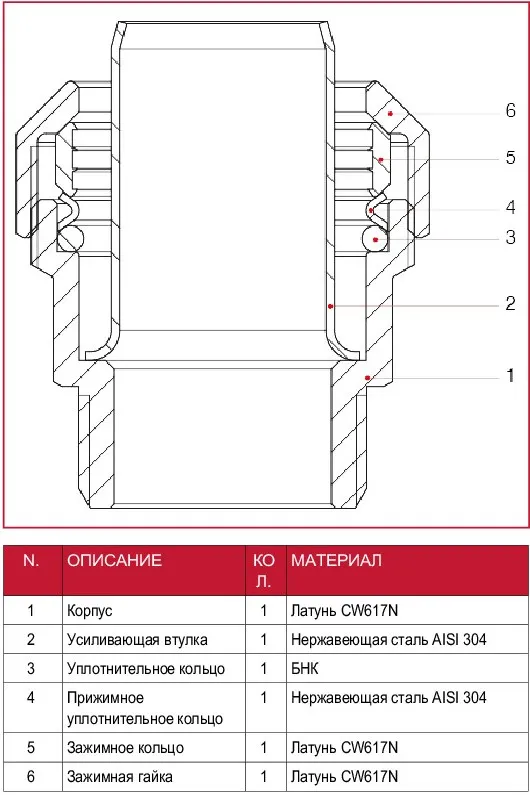 6
5
4
3
2
1

| N. | ОПИСАНИЕ | КОЛ. | МАТЕРИАЛ |
|---|---|---|---|
| 1 | Корпус | 1 | Латунь CW617N |
| 2 | Усиливающая втулка | 1 | Нержавеющая сталь AISI 304 |
| 3 | Уплотнительное кольцо | 1 | БНК |
| 4 | Прижимное уплотнительное кольцо | 1 | Нержавеющая сталь AISI 304 |
| 5 | Зажимное кольцо | 1 | Латунь CW617N |
| 6 | Зажимная гайка | 1 | Латунь CW617N |